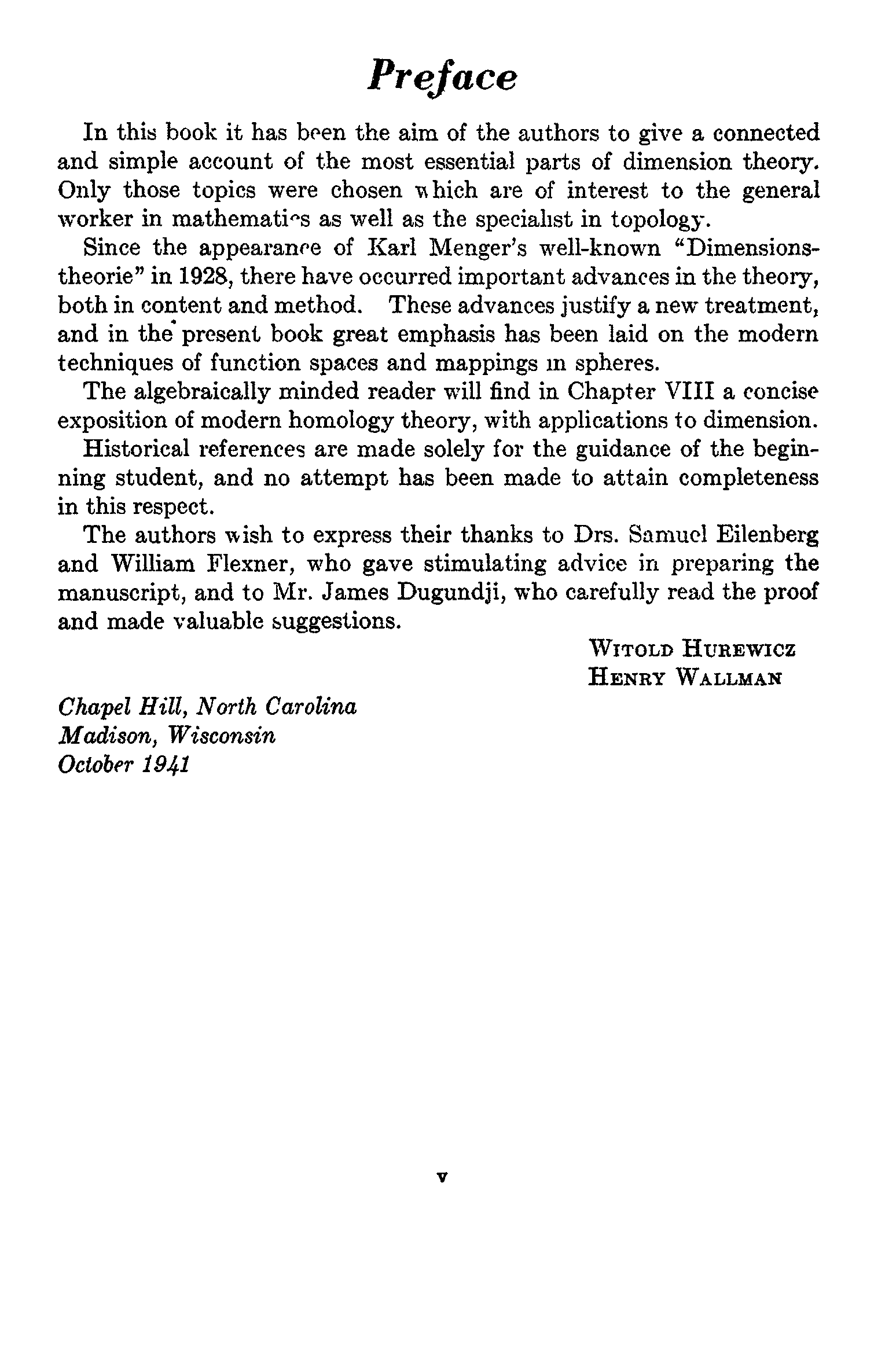 Preface

In this book it has been the aim of the authors to give a connected and simple account of the most essential parts of dimension theory. Only those topics were chosen which are of interest to the general worker in mathematics as well as the specialist in topology.

Since the appearance of Karl Menger's well-known "Dimensionstheorie" in 1928, there have occurred important advances in the theory, both in content and method. These advances justify a new treatment, and in the present book great emphasis has been laid on the modern techniques of function spaces and mappings in spheres.

The algebraically minded reader will find in Chapter VIII a concise exposition of modern homology theory, with applications to dimension.

Historical references are made solely for the guidance of the beginning student, and no attempt has been made to attain completeness in this respect.

The authors wish to express their thanks to Drs. Samuel Eilenberg and William Flexner, who gave stimulating advice in preparing the manuscript, and to Mr. James Dugundji, who carefully read the proof and made valuable suggestions.

WITOLD HUREWICZ
HENRY WALLMAN

Chapel Hill, North Carolina
Madison, Wisconsin
October 1941

v